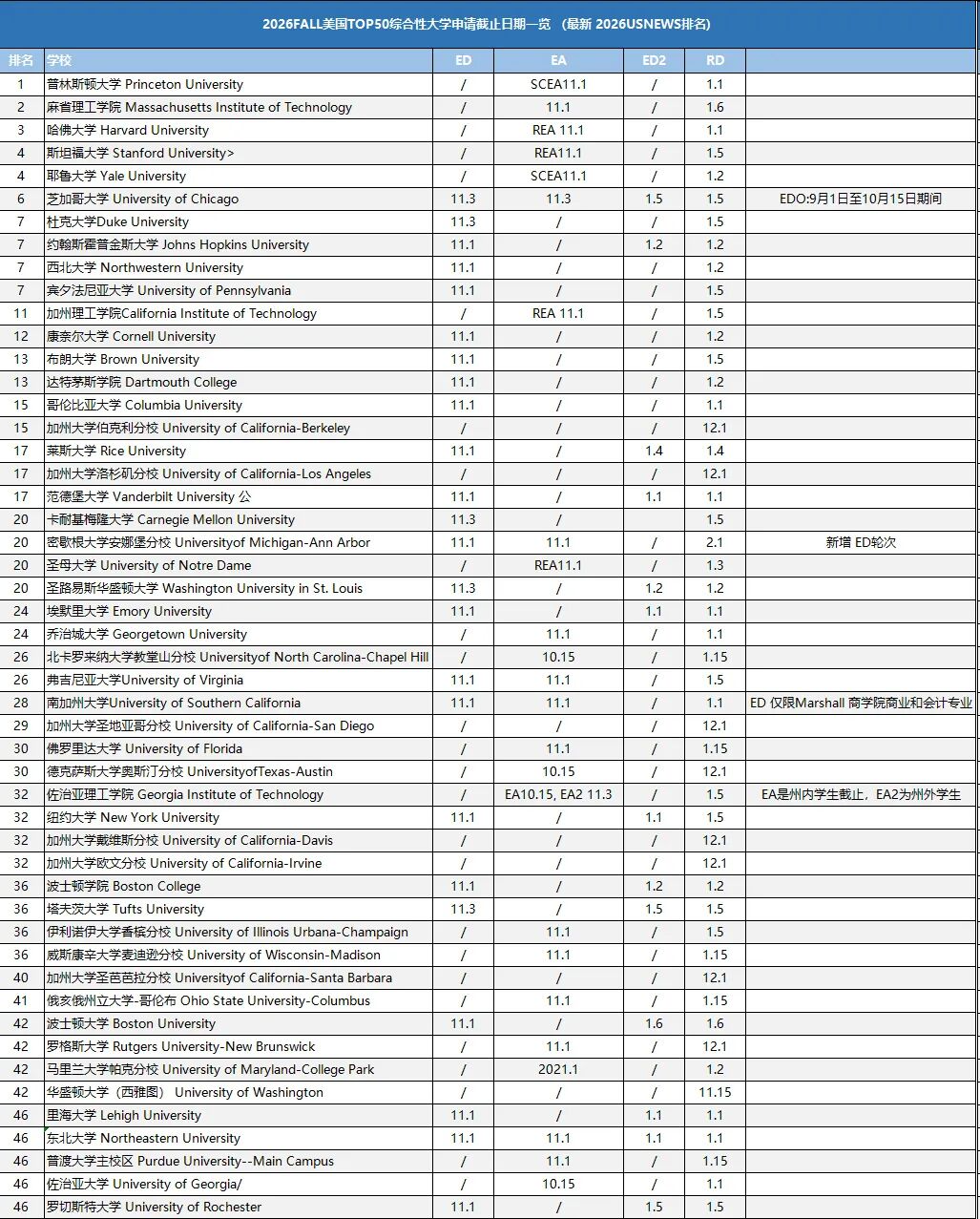 2026FALL美国TOP50综合性大学申请截止日期一览 （最新 2026USNEWS排名）

| 排名 | 学校 | ED | EA | ED2 | RD | |
|---|---|---|---|---|---|---|
| 1 | 普林斯顿大学 Princeton University | / | SCEA11.1 | / | 1.1 | |
| 2 | 麻省理工学院 Massachusetts Institute of Technology | / | 11.1 | / | 1.6 | |
| 3 | 哈佛大学 Harvard University | / | REA 11.1 | / | 1.1 | |
| 4 | 斯坦福大学 Stanford University> | / | REA11.1 | / | 1.5 | |
| 4 | 耶鲁大学 Yale University | / | SCEA11.1 | / | 1.2 | |
| 6 | 芝加哥大学 University of Chicago | 11.3 | 11.3 | 1.5 | 1.5 | EDO:9月1日至10月15日期间 |
| 7 | 杜克大学Duke University | 11.3 | / | / | 1.5 | |
| 7 | 约翰斯霍普金斯大学 Johns Hopkins University | 11.1 | / | 1.2 | 1.2 | |
| 7 | 西北大学 Northwestern University | 11.1 | / | / | 1.2 | |
| 7 | 宾夕法尼亚大学 University of Pennsylvania | 11.1 | / | / | 1.5 | |
| 11 | 加州理工学院California Institute of Technology | / | REA 11.1 | / | 1.5 | |
| 12 | 康奈尔大学 Cornell University | 11.1 | / | / | 1.2 | |
| 13 | 布朗大学 Brown University | 11.1 | / | / | 1.5 | |
| 13 | 达特茅斯学院 Dartmouth College | 11.1 | / | / | 1.2 | |
| 15 | 哥伦比亚大学 Columbia University | 11.1 | / | / | 1.1 | |
| 15 | 加州大学伯克利分校 University of California-Berkeley | / | / | / | 12.1 | |
| 17 | 莱斯大学 Rice University | 11.1 | / | 1.4 | 1.4 | |
| 17 | 加州大学洛杉矶分校 University of California-Los Angeles | / | / | / | 12.1 | |
| 17 | 范德堡大学 Vanderbilt University 公 | 11.1 | / | 1.1 | 1.1 | |
| 20 | 卡耐基梅隆大学 Carnegie Mellon University | 11.3 | / | | 1.5 | |
| 20 | 密歇根大学安娜堡分校 Universityof Michigan-Ann Arbor | 11.1 | 11.1 | / | 2.1 | 新增 ED轮次 |
| 20 | 圣母大学 University of Notre Dame | / | REA11.1 | / | 1.3 | |
| 20 | 圣路易斯华盛顿大学 Washington University in St. Louis | 11.3 | / | 1.2 | 1.2 | |
| 24 | 埃默里大学 Emory University | 11.1 | / | 1.1 | 1.1 | |
| 24 | 乔治城大学 Georgetown University | / | 11.1 | / | 1.1 | |
| 26 | 北卡罗来纳大学教堂山分校 Universityof North Carolina-Chapel Hill | / | 10.15 | / | 1.15 | |
| 26 | 弗吉尼亚大学University of Virginia | 11.1 | 11.1 | / | 1.5 | |
| 28 | 南加州大学University of Southern California | 11.1 | 11.1 | / | 1.1 | ED 仅限Marshall 商学院商业和会计专业 |
| 29 | 加州大学圣地亚哥分校 University of California-San Diego | / | / | / | 12.1 | |
| 30 | 佛罗里达大学 University of Florida | / | 11.1 | / | 1.15 | |
| 30 | 德克萨斯大学奥斯汀分校 UniversityofTexas-Austin | / | 10.15 | / | 12.1 | |
| 32 | 佐治亚理工学院 Georgia Institute of Technology | / | EA10.15, EA2 11.3 | / | 1.5 | EA是州内学生截止，EA2为州外学生 |
| 32 | 纽约大学 New York University | 11.1 | / | 1.1 | 1.5 | |
| 32 | 加州大学戴维斯分校 University of California-Davis | / | / | / | 12.1 | |
| 32 | 加州大学欧文分校 University of California-Irvine | / | / | / | 12.1 | |
| 36 | 波士顿学院 Boston College | 11.1 | / | 1.2 | 1.2 | |
| 36 | 塔夫茨大学 Tufts University | 11.3 | / | 1.5 | 1.5 | |
| 36 | 伊利诺伊大学香槟分校 University of Illinois Urbana-Champaign | / | 11.1 | / | 1.5 | |
| 36 | 威斯康辛大学麦迪逊分校 University of Wisconsin-Madison | / | 11.1 | / | 1.15 | |
| 40 | 加州大学圣芭芭拉分校 Universityof California-Santa Barbara | / | / | / | 12.1 | |
| 41 | 俄亥俄州立大学-哥伦布 Ohio State University-Columbus | / | 11.1 | / | 1.15 | |
| 42 | 波士顿大学 Boston University | 11.1 | / | 1.6 | 1.6 | |
| 42 | 罗格斯大学 Rutgers University-New Brunswick | / | 11.1 | / | 12.1 | |
| 42 | 马里兰大学帕克分校 University of Maryland-College Park | / | 2021.1 | / | 1.2 | |
| 42 | 华盛顿大学（西雅图） University of Washington | / | / | / | 11.15 | |
| 46 | 里海大学 Lehigh University | 11.1 | / | 1.1 | 1.1 | |
| 46 | 东北大学 Northeastern University | 11.1 | 11.1 | 1.1 | 1.1 | |
| 46 | 普渡大学主校区 Purdue University--Main Campus | / | 11.1 | / | 1.15 | |
| 46 | 佐治亚大学 University of Georgia/ | / | 10.15 | / | 1.1 | |
| 46 | 罗切斯特大学 University of Rochester | 11.1 | / | 1.5 | 1.5 | |